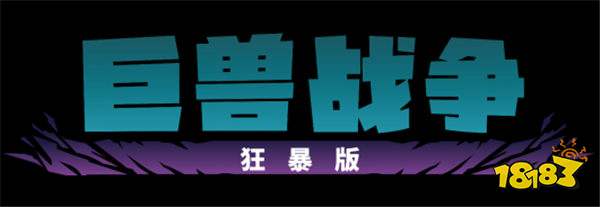 巨兽战争
狂暴版
18183